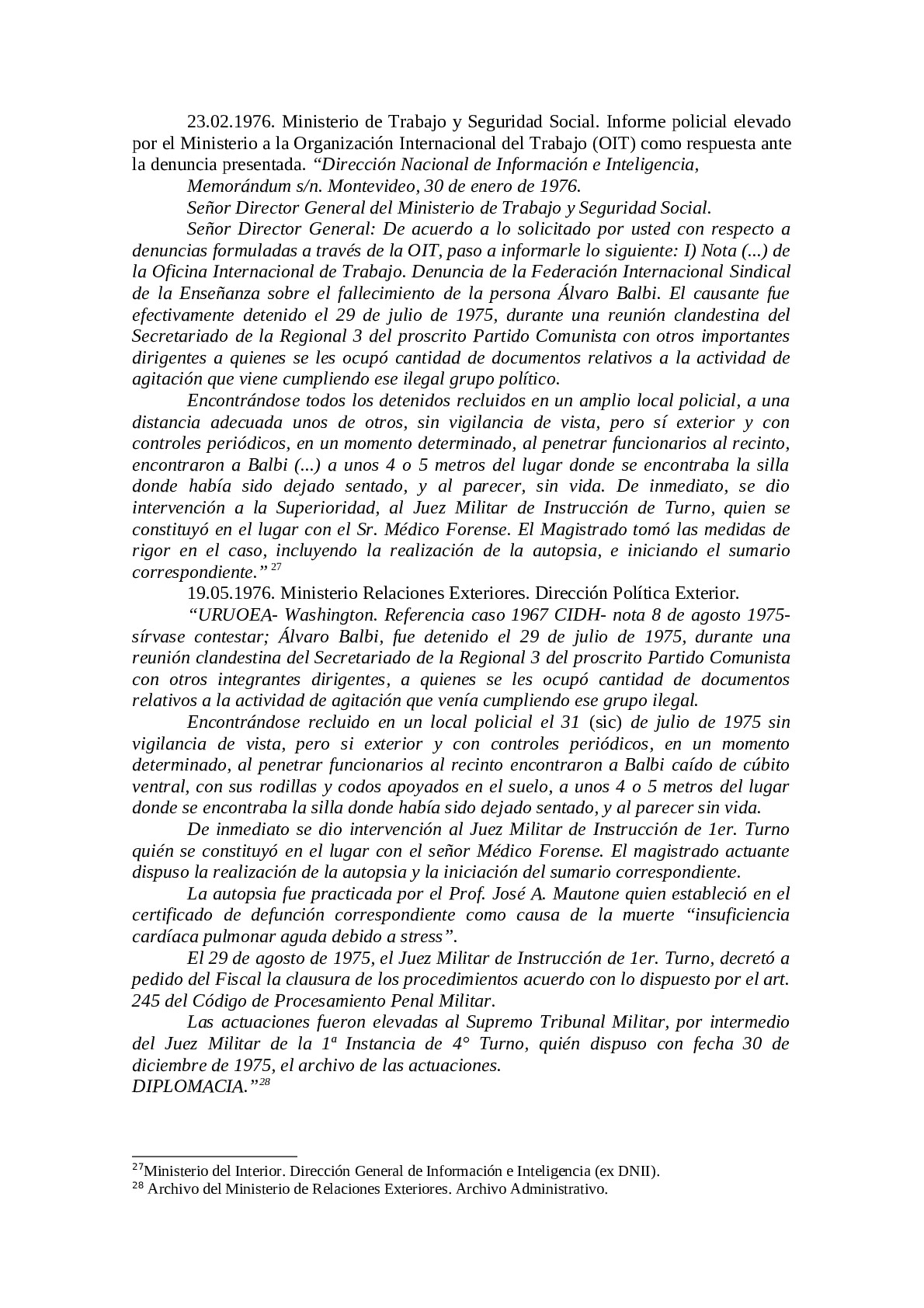 23.02.1976. Ministerio de Trabajo y Seguridad Social. Informe policial elevado por el Ministerio a la Organización Internacional del Trabajo (OIT) como respuesta ante la denuncia presentada. “Dirección Nacional de Información e Inteligencia,

Memorándum s/n. Montevideo, 30 de enero de 1976.

Señor Director General del Ministerio de Trabajo y Seguridad Social.

Señor Director General: De acuerdo a lo solicitado por usted con respecto a denuncias formuladas a través de la OIT, paso a informarle lo siguiente: I) Nota (...) de la Oficina Internacional de Trabajo. Denuncia de la Federación Internacional Sindical de la Enseñanza sobre el fallecimiento de la persona Álvaro Balbi. El causante fue efectivamente detenido el 29 de julio de 1975, durante una reunión clandestina del Secretariado de la Regional 3 del proscrito Partido Comunista con otros importantes dirigentes a quienes se les ocupó cantidad de documentos relativos a la actividad de agitación que viene cumpliendo ese ilegal grupo político.

Encontrándose todos los detenidos recluidos en un amplio local policial, a una distancia adecuada unos de otros, sin vigilancia de vista, pero sí exterior y con controles periódicos, en un momento determinado, al penetrar funcionarios al recinto, encontraron a Balbi (...) a unos 4 o 5 metros del lugar donde se encontraba la silla donde había sido dejado sentado, y al parecer, sin vida. De inmediato, se dio intervención a la Superioridad, al Juez Militar de Instrucción de Turno, quien se constituyó en el lugar con el Sr. Médico Forense. El Magistrado tomó las medidas de rigor en el caso, incluyendo la realización de la autopsia, e iniciando el sumario correspondiente.” $^{27}$

19.05.1976. Ministerio Relaciones Exteriores. Dirección Política Exterior.

“URUOEA- Washington. Referencia caso 1967 CIDH- nota 8 de agosto 1975- sírvase contestar; Álvaro Balbi, fue detenido el 29 de julio de 1975, durante una reunión clandestina del Secretariado de la Regional 3 del proscrito Partido Comunista con otros integrantes dirigentes, a quienes se les ocupó cantidad de documentos relativos a la actividad de agitación que venía cumpliendo ese grupo ilegal.

Encontrándose recluido en un local policial el 31 (sic) de julio de 1975 sin vigilancia de vista, pero si exterior y con controles periódicos, en un momento determinado, al penetrar funcionarios al recinto encontraron a Balbi caído de cúbito ventral, con sus rodillas y codos apoyados en el suelo, a unos 4 o 5 metros del lugar donde se encontraba la silla donde había sido dejado sentado, y al parecer sin vida.

De inmediato se dio intervención al Juez Militar de Instrucción de 1er. Turno quién se constituyó en el lugar con el señor Médico Forense. El magistrado actuante dispuso la realización de la autopsia y la iniciación del sumario correspondiente.

La autopsia fue practicada por el Prof. José A. Mautone quien estableció en el certificado de defunción correspondiente como causa de la muerte “insuficiencia cardíaca pulmonar aguda debido a stress”.

El 29 de agosto de 1975, el Juez Militar de Instrucción de 1er. Turno, decretó a pedido del Fiscal la clausura de los procedimientos acuerdo con lo dispuesto por el art. 245 del Código de Procesamiento Penal Militar.

Las actuaciones fueron elevadas al Supremo Tribunal Militar, por intermedio del Juez Militar de la 1ª Instancia de 4° Turno, quién dispuso con fecha 30 de diciembre de 1975, el archivo de las actuaciones.
DIPLOMACIA.”$^{28}$

$^{27}$Ministerio del Interior. Dirección General de Información e Inteligencia (ex DNII).
$^{28}$ Archivo del Ministerio de Relaciones Exteriores. Archivo Administrativo.